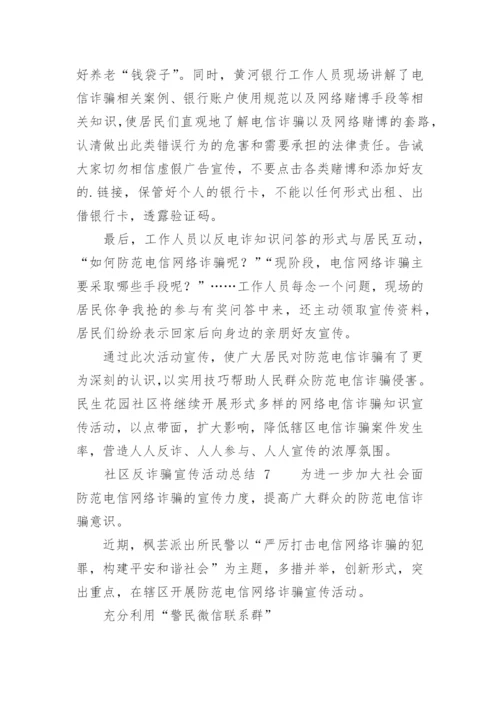 好养老“钱袋子”。同时，黄河银行工作人员现场讲解了电信诈骗相关案例、银行账户使用规范以及网络赌博手段等相关知识，使居民们直观地了解电信诈骗以及网络赌博的套路，认清做出此类错误行为的危害和需要承担的法律责任。告诫大家切勿相信虚假广告宣传，不要点击各类赌博和添加好友的.链接，保管好个人的银行卡，不能以任何形式出租、出借银行卡，透露验证码。

最后，工作人员以反电诈知识问答的形式与居民互动，“如何防范电信网络诈骗呢？”“现阶段，电信网络诈骗主要采取哪些手段呢？”……工作人员每念一个问题，现场的居民你争我抢的参与有奖问答中来，还主动领取宣传资料，居民们纷纷表示回家后向身边的亲朋好友宣传。

通过此次活动宣传，使广大居民对防范电信诈骗有了更为深刻的认识，以实用技巧帮助人民群众防范电信诈骗侵害。民生花园社区将继续开展形式多样的网络电信诈骗知识宣传活动，以点带面，扩大影响，降低辖区电信诈骗案件发生率，营造人人反诈、人人参与、人人宣传的浓厚氛围。

社区反诈骗宣传活动总结 7　　为进一步加大社会面防范电信网络诈骗的宣传力度，提高广大群众的防范电信诈骗意识。

近期，枫芸派出所民警以“严厉打击电信网络诈骗的犯罪，构建平安和谐社会”为主题，多措并举，创新形式，突出重点，在辖区开展防范电信网络诈骗宣传活动。

充分利用“警民微信联系群”